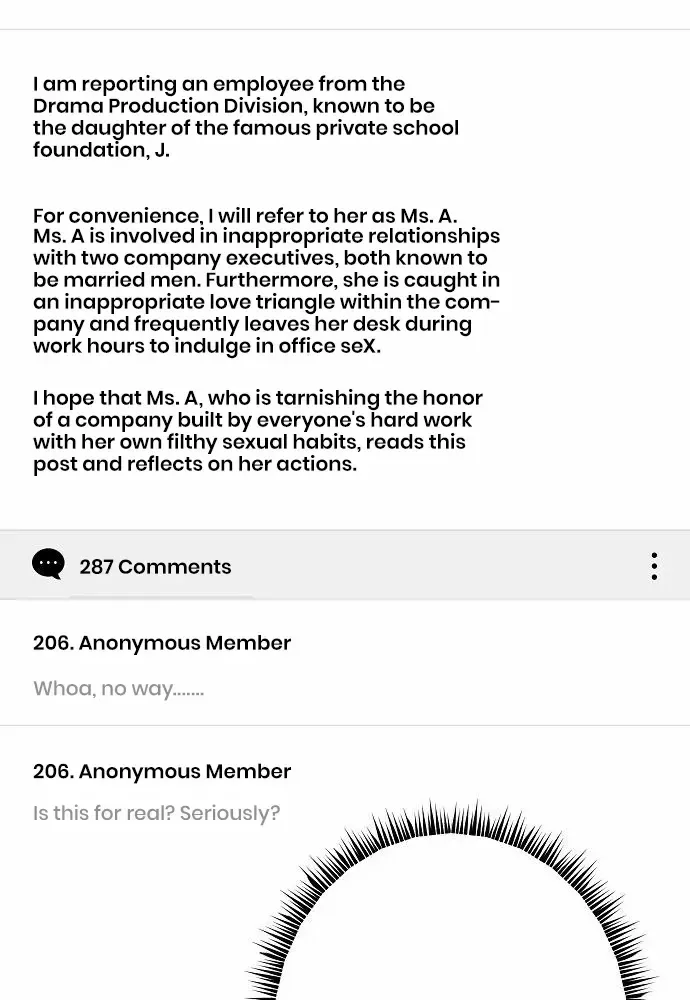 I am reporting an employee from the Drama Production Division, known to be the daughter of the famous private school foundation, J.

For convenience, I will refer to her as Ms. A. Ms. A is involved in inappropriate relationships with two company executives, both known to be married men. Furthermore, she is caught in an inappropriate love triangle within the company and frequently leaves her desk during work hours to indulge in office seX.

I hope that Ms. A, who is tarnishing the honor of a company built by everyone's hard work with her own filthy sexual habits, reads this post and reflects on her actions.

287 Comments

206. Anonymous Member

Whoa, no way.......

206. Anonymous Member

Is this for real? Seriously?